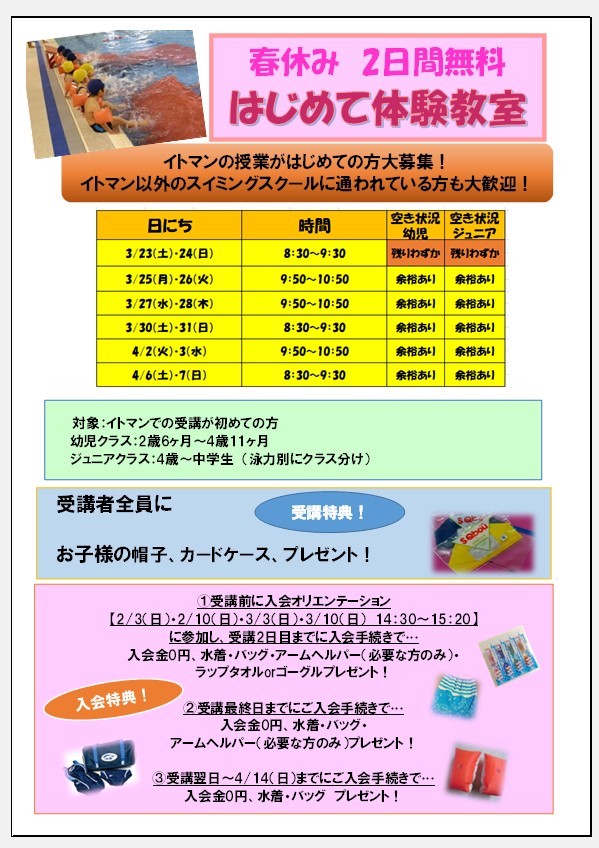 春休み　2日間無料
はじめて体験教室

イトマンの授業がはじめての方大募集！
イトマン以外のスイミングスクールに通われている方も大歓迎！

| 日にち | 時間 | 空き状況 幼児 | 空き状況 ジュニア |
|---|---|---|---|
| 3/23(土)・24(日) | 8:30～9:30 | 残りわずか | 残りわずか |
| 3/25(月)・26(火) | 9:50～10:50 | 余裕あり | 余裕あり |
| 3/27(水)・28(木) | 9:50～10:50 | 余裕あり | 余裕あり |
| 3/30(土)・31(日) | 8:30～9:30 | 余裕あり | 余裕あり |
| 4/2(火)・3(水) | 9:50～10:50 | 余裕あり | 余裕あり |
| 4/6(土)・7(日) | 8:30～9:30 | 余裕あり | 余裕あり |

対象：イトマンでの受講が初めての方
幼児クラス：2歳6ヶ月～4歳11ヶ月
ジュニアクラス：4歳～中学生（泳力別にクラス分け）

受講者全員に
受講特典！
お子様の帽子、カードケース、プレゼント！

①受講前に入会オリエンテーション
【2/3(日)・2/10(日)・3/3(日)・3/10(日) 14:30～15:20】
に参加し、受講2日目までに入会手続きで…
入会金0円、水着・バッグ・アームヘルパー（必要な方のみ）・
ラップタオルorゴーグルプレゼント！

入会特典！

②受講最終日までにご入会手続きで…
入会金0円、水着・バッグ・
アームヘルパー（必要な方のみ）プレゼント！

③受講翌日～4/14(日)までにご入会手続きで…
入会金0円、水着・バッグ プレゼント！